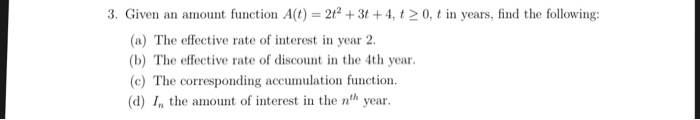 3. Given an amount function $A(t) = 2t^2 + 3t + 4$, $t \geq 0$, $t$ in years, find the following:

(a) The effective rate of interest in year 2.

(b) The effective rate of discount in the 4th year.

(c) The corresponding accumulation function.

(d) $I_n$ the amount of interest in the $n^{th}$ year.